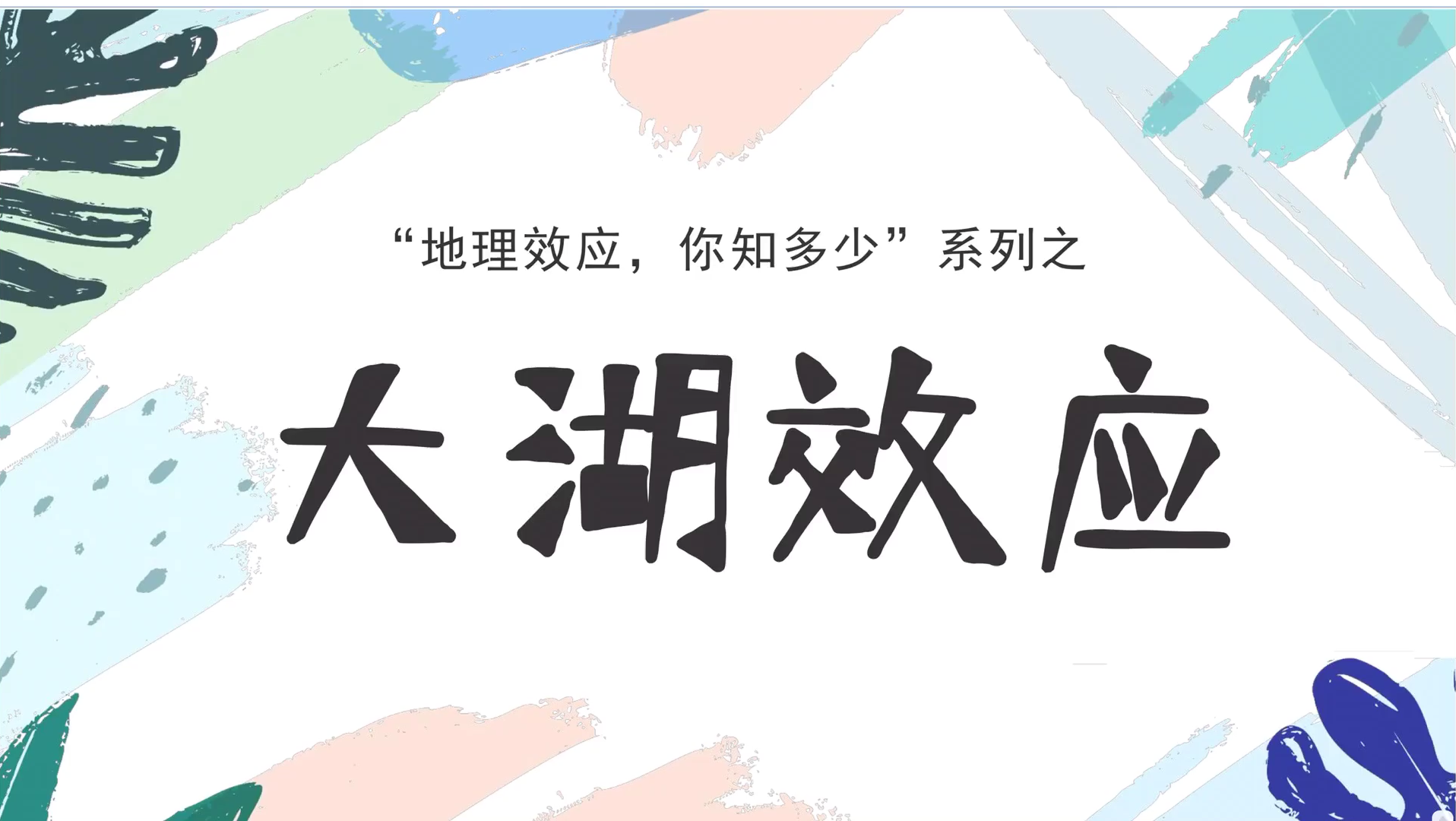 “地理效应，你知多少”系列之

大湖效应